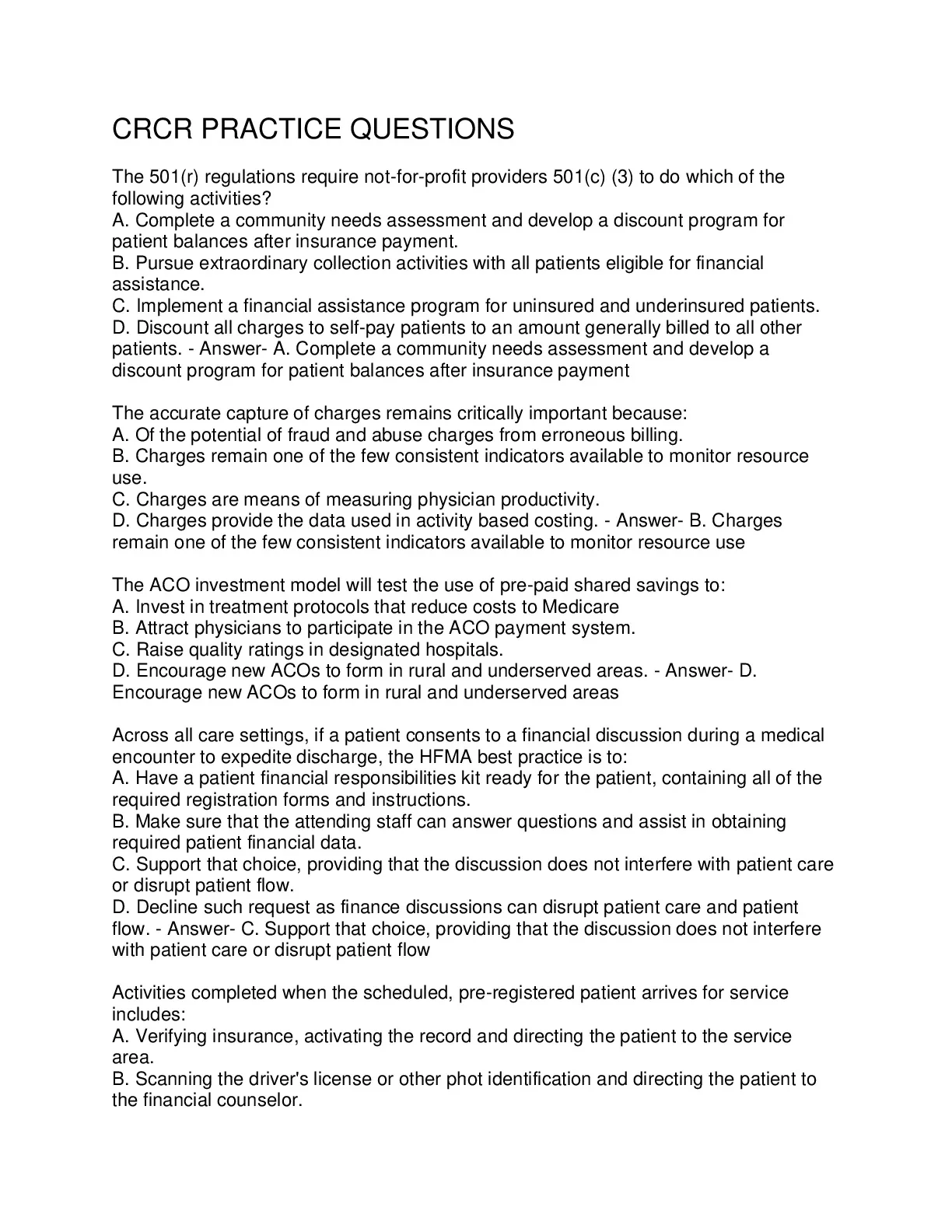 CRCR PRACTICE QUESTIONS

The 501(r) regulations require not-for-profit providers 501(c) (3) to do which of the following activities?
A. Complete a community needs assessment and develop a discount program for patient balances after insurance payment.
B. Pursue extraordinary collection activities with all patients eligible for financial assistance.
C. Implement a financial assistance program for uninsured and underinsured patients.
D. Discount all charges to self-pay patients to an amount generally billed to all other patients. - Answer- A. Complete a community needs assessment and develop a discount program for patient balances after insurance payment

The accurate capture of charges remains critically important because:
A. Of the potential of fraud and abuse charges from erroneous billing.
B. Charges remain one of the few consistent indicators available to monitor resource use.
C. Charges are means of measuring physician productivity.
D. Charges provide the data used in activity based costing. - Answer- B. Charges remain one of the few consistent indicators available to monitor resource use

The ACO investment model will test the use of pre-paid shared savings to:
A. Invest in treatment protocols that reduce costs to Medicare
B. Attract physicians to participate in the ACO payment system.
C. Raise quality ratings in designated hospitals.
D. Encourage new ACOs to form in rural and underserved areas. - Answer- D. Encourage new ACOs to form in rural and underserved areas

Across all care settings, if a patient consents to a financial discussion during a medical encounter to expedite discharge, the HFMA best practice is to:
A. Have a patient financial responsibilities kit ready for the patient, containing all of the required registration forms and instructions.
B. Make sure that the attending staff can answer questions and assist in obtaining required patient financial data.
C. Support that choice, providing that the discussion does not interfere with patient care or disrupt patient flow.
D. Decline such request as finance discussions can disrupt patient care and patient flow. - Answer- C. Support that choice, providing that the discussion does not interfere with patient care or disrupt patient flow

Activities completed when the scheduled, pre-registered patient arrives for service includes:
A. Verifying insurance, activating the record and directing the patient to the service area.
B. Scanning the driver's license or other phot identification and directing the patient to the financial counselor.